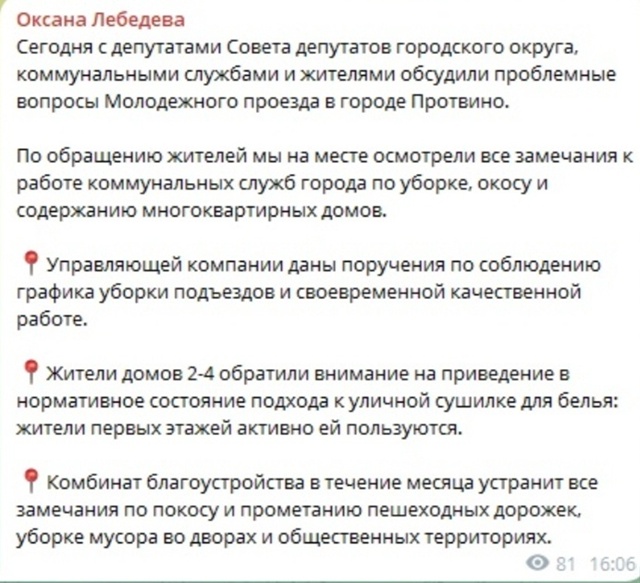 Оксана Лебедева
Сегодня с депутатами Совета депутатов городского округа, коммунальными службами и жителями обсудили проблемные вопросы Молодежного проезда в городе Протвино.

По обращению жителей мы на месте осмотрели все замечания к работе коммунальных служб города по уборке, окосу и содержанию многоквартирных домов.

📍 Управляющей компании даны поручения по соблюдению графика уборки подъездов и своевременной качественной работе.

📍 Жители домов 2-4 обратили внимание на приведение в нормативное состояние подхода к уличной сушилке для белья: жители первых этажей активно ей пользуются.

📍 Комбинат благоустройства в течение месяца устранит все замечания по покосу и прометанию пешеходных дорожек, уборке мусора во дворах и общественных территориях.

81 16:06